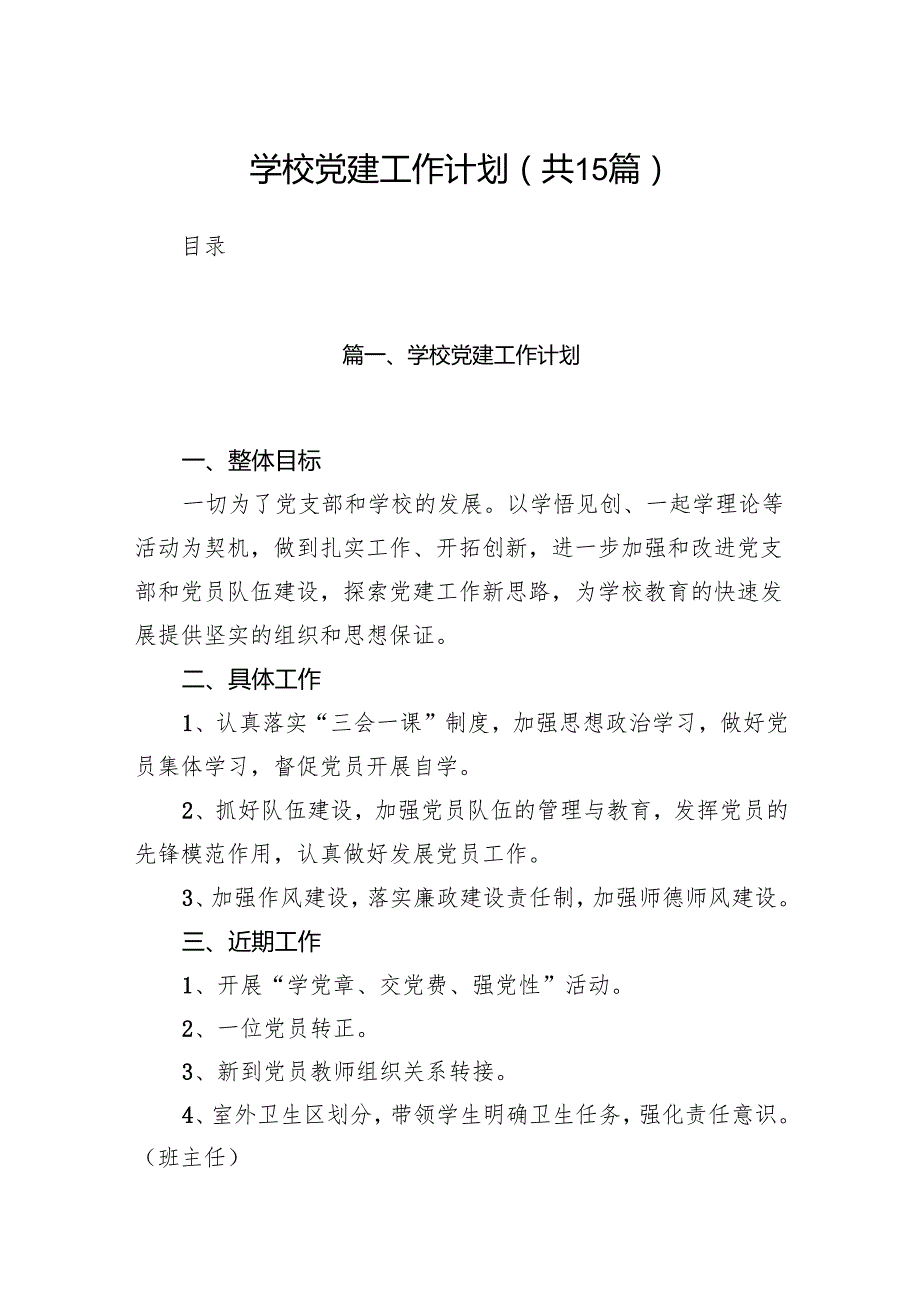 学校党建工作计划（共15篇）

目录

篇一、学校党建工作计划

一、整体目标

一切为了党支部和学校的发展。以学悟见创、一起学理论等活动为契机，做到扎实工作、开拓创新，进一步加强和改进党支部和党员队伍建设，探索党建工作新思路，为学校教育的快速发展提供坚实的组织和思想保证。

二、具体工作

1、认真落实“三会一课”制度，加强思想政治学习，做好党员集体学习，督促党员开展自学。

2、抓好队伍建设，加强党员队伍的管理与教育，发挥党员的先锋模范作用，认真做好发展党员工作。

3、加强作风建设，落实廉政建设责任制，加强师德师风建设。

三、近期工作

1、开展“学党章、交党费、强党性”活动。

2、一位党员转正。

3、新到党员教师组织关系转接。

4、室外卫生区划分，带领学生明确卫生任务，强化责任意识。（班主任）